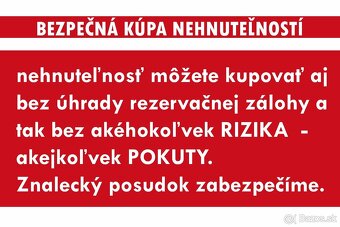 BEZPEČNÁ KÚPA NEHNUTEĽNOSTÍ

nehnuteľnosť môžete kupovať aj bez úhrady rezervačnej zálohy a tak bez akéhokoľvek RIZIKA - akejkoľvek POKUTY.
Znalecký posudok zabezpečíme.

Bazos.sk